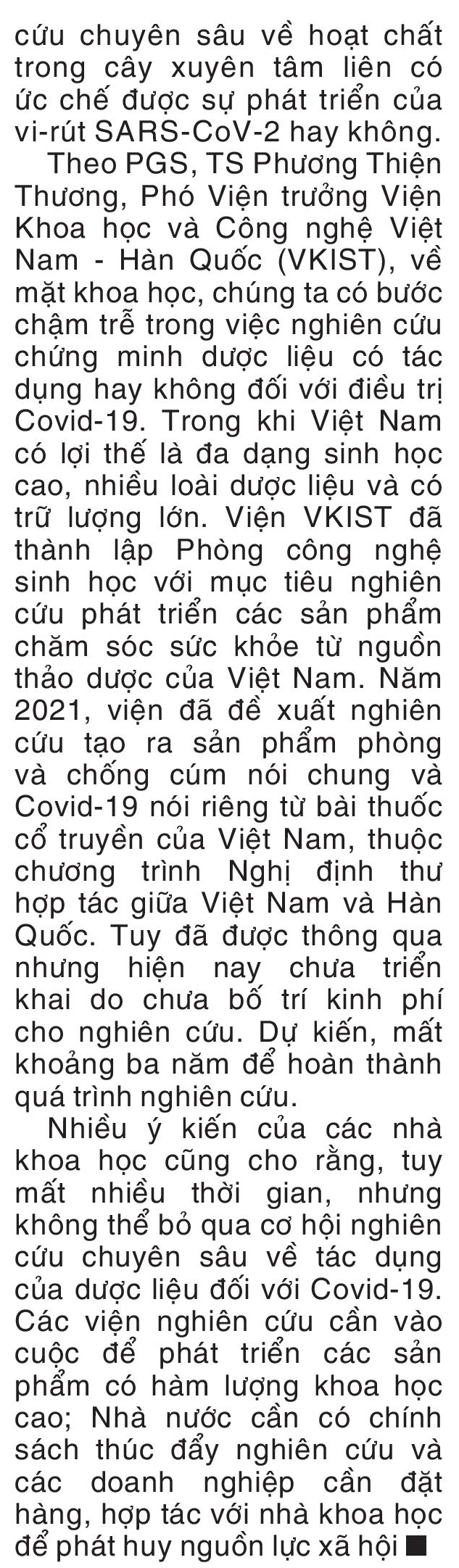 cứu chuyên sâu về hoạt chất trong cây xuyên tâm liên có ức chế được sự phát triển của vi-rút SARS-CoV-2 hay không.

Theo PGS, TS Phương Thiện Thương, Phó Viện trưởng Viện Khoa học và Công nghệ Việt Nam - Hàn Quốc (VKIST), về mặt khoa học, chúng ta có bước chậm trễ trong việc nghiên cứu chứng minh dược liệu có tác dụng hay không đối với điều trị Covid-19. Trong khi Việt Nam có lợi thế là đa dạng sinh học cao, nhiều loài dược liệu và có trữ lượng lớn. Viện VKIST đã thành lập Phòng công nghệ sinh học với mục tiêu nghiên cứu phát triển các sản phẩm chăm sóc sức khỏe từ nguồn thảo dược của Việt Nam. Năm 2021, viện đã đề xuất nghiên cứu tạo ra sản phẩm phòng và chống cúm nói chung và Covid-19 nói riêng từ bài thuốc cổ truyền của Việt Nam, thuộc chương trình Nghị định thư hợp tác giữa Việt Nam và Hàn Quốc. Tuy đã được thông qua nhưng hiện nay chưa triển khai do chưa bố trí kinh phí cho nghiên cứu. Dự kiến, mất khoảng ba năm để hoàn thành quá trình nghiên cứu.

Nhiều ý kiến của các nhà khoa học cũng cho rằng, tuy mất nhiều thời gian, nhưng không thể bỏ qua cơ hội nghiên cứu chuyên sâu về tác dụng của dược liệu đối với Covid-19. Các viện nghiên cứu cần vào cuộc để phát triển các sản phẩm có hàm lượng khoa học cao; Nhà nước cần có chính sách thúc đẩy nghiên cứu và các doanh nghiệp cần đặt hàng, hợp tác với nhà khoa học để phát huy nguồn lực xã hội ■